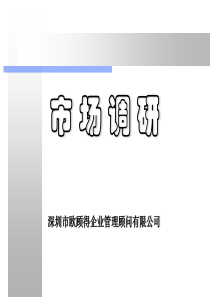 市场调研

深圳市欧顾得企业管理顾问有限公司